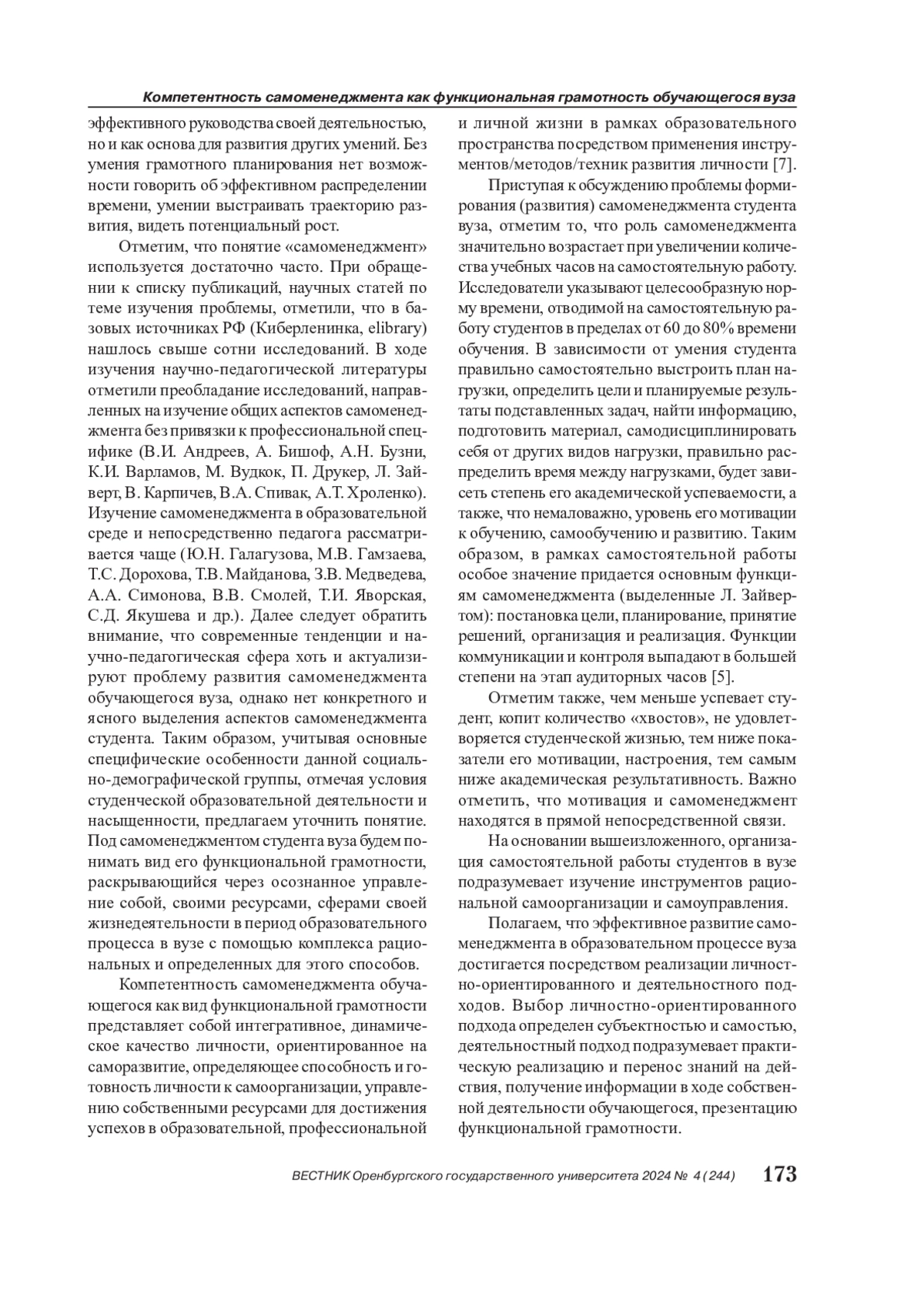 Компетентность самоменеджмента как функциональная грамотность обучающегося вуза

эффективного руководства своей деятельностью, но и как основа для развития других умений. Без умения грамотного планирования нет возможности говорить об эффективном распределении времени, умении выстраивать траекторию развития, видеть потенциальный рост.

Отметим, что понятие «самоменеджмент» используется достаточно часто. При обращении к списку публикаций, научных статей по теме изучения проблемы, отметили, что в базовых источниках РФ (Киберленинка, elibrary) нашлось свыше сотни исследований. В ходе изучения научно-педагогической литературы отметили преобладание исследований, направленных на изучение общих аспектов самоменеджмента без привязки к профессиональной специфике (В.И. Андреев, А. Бишоф, А.Н. Бузни, К.И. Варламов, М. Вудкок, П. Друкер, Л. Зайверт, В. Карпичев, В.А. Спивак, А.Т. Хроленко). Изучение самоменеджмента в образовательной среде и непосредственно педагога рассматривается чаще (Ю.Н. Галагузова, М.В. Гамзаева, Т.С. Дорохова, Т.В. Майданова, З.В. Медведева, А.А. Симонова, В.В. Смолей, Т.И. Яворская, С.Д. Якушева и др.). Далее следует обратить внимание, что современные тенденции и научно-педагогическая сфера хоть и актуализируют проблему развития самоменеджмента обучающегося вуза, однако нет конкретного и ясного выделения аспектов самоменеджмента студента. Таким образом, учитывая основные специфические особенности данной социально-демографической группы, отмечая условия студенческой образовательной деятельности и насыщенности, предлагаем уточнить понятие. Под самоменеджментом студента вуза будем понимать вид его функциональной грамотности, раскрывающийся через осознанное управление собой, своими ресурсами, сферами своей жизнедеятельности в период образовательного процесса в вузе с помощью комплекса рациональных и определенных для этого способов.

Компетентность самоменеджмента обучающегося как вид функциональной грамотности представляет собой интегративное, динамическое качество личности, ориентированное на саморазвитие, определяющее способность и готовность личности к самоорганизации, управлению собственными ресурсами для достижения успехов в образовательной, профессиональной и личной жизни в рамках образовательного пространства посредством применения инструментов/методов/техник развития личности [7].

Приступая к обсуждению проблемы формирования (развития) самоменеджмента студента вуза, отметим то, что роль самоменеджмента значительно возрастает при увеличении количества учебных часов на самостоятельную работу. Исследователи указывают целесообразную норму времени, отводимой на самостоятельную работу студентов в пределах от 60 до 80% времени обучения. В зависимости от умения студента правильно самостоятельно выстроить план нагрузки, определить цели и планируемые результаты подставленных задач, найти информацию, подготовить материал, самодисциплинировать себя от других видов нагрузки, правильно распределить время между нагрузками, будет зависеть степень его академической успеваемости, а также, что немаловажно, уровень его мотивации к обучению, самообучению и развитию. Таким образом, в рамках самостоятельной работы особое значение придается основным функциям самоменеджмента (выделенные Л. Зайвертом): постановка цели, планирование, принятие решений, организация и реализация. Функции коммуникации и контроля выпадают в большей степени на этап аудиторных часов [5].

Отметим также, чем меньше успевает студент, копит количество «хвостов», не удовлетворяется студенческой жизнью, тем ниже показатели его мотивации, настроения, тем самым ниже академическая результативность. Важно отметить, что мотивация и самоменеджмент находятся в прямой непосредственной связи.

На основании вышеизложенного, организация самостоятельной работы студентов в вузе подразумевает изучение инструментов рациональной самоорганизации и самоуправления.

Полагаем, что эффективное развитие самоменеджмента в образовательном процессе вуза достигается посредством реализации личностно-ориентированного и деятельностного подходов. Выбор личностно-ориентированного подхода определен субъектностью и самостью, деятельностный подход подразумевает практическую реализацию и перенос знаний на действия, получение информации в ходе собственной деятельности обучающегося, презентацию функциональной грамотности.

ВЕСТНИК Оренбургского государственного университета 2024 № 4 (244) 173